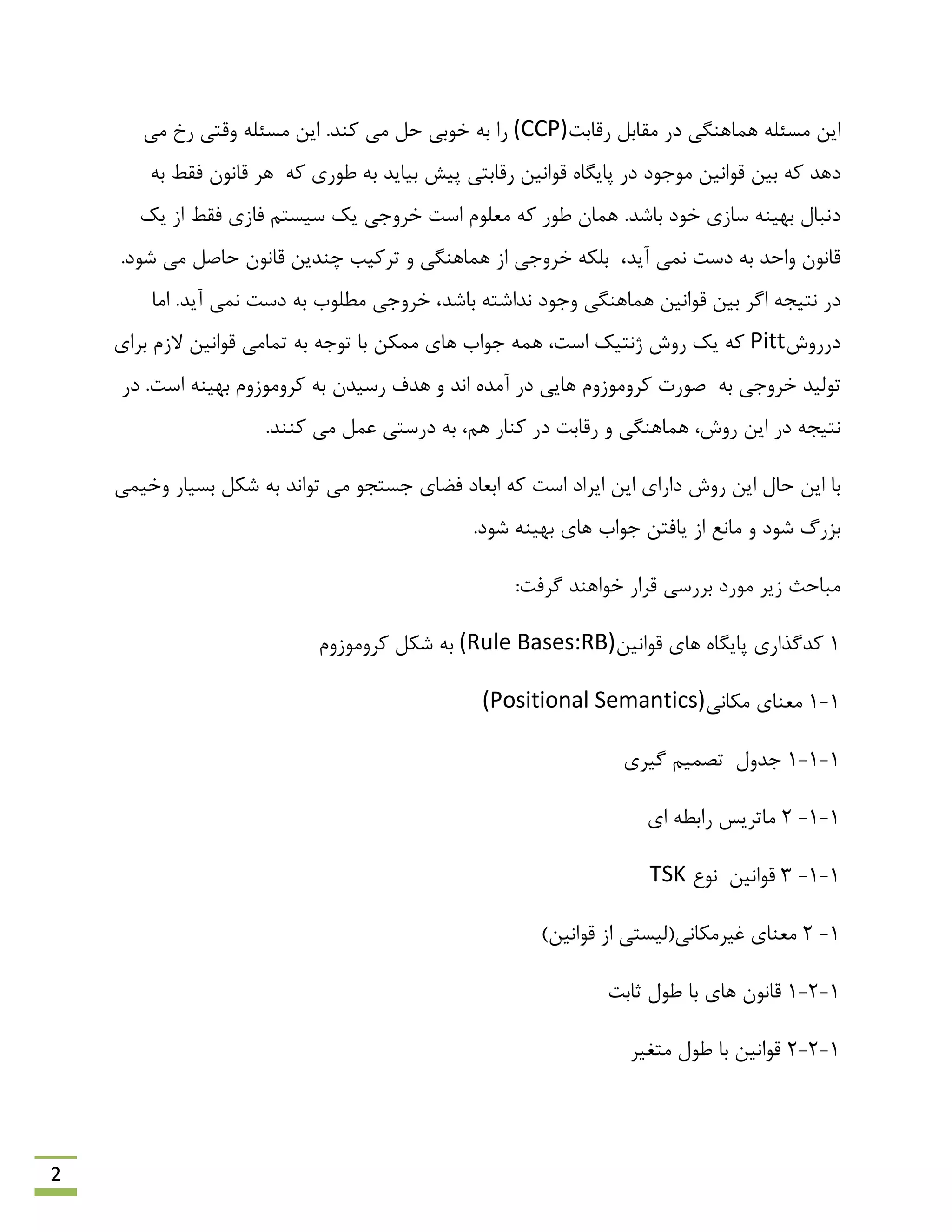 این مسئله هماهنگی در مقابل رقابت(CCP) را به خوبی حل می کند. این مسئله وقتی رخ می دهد که بین قوانین موجود در پایگاه قوانین رقابتی پیش بیاید به طوری که  هر قانون فقط به دنبال بهینه سازی خود باشد. همان طور که معلوم است خروجی یک سیستم فازی فقط از یک قانون واحد به دست نمی آید،  بلکه خروجی از هماهنگی و ترکیب چندین قانون حاصل می شود. در نتیجه اگر بین قوانین هماهنگی وجود نداشته باشد، خروجی مطلوب به دست نمی آید. اما درروشPitt که یک روش ژنتیک است، همه جواب های ممکن با توجه به تمامی قوانین لازم برای تولید خروجی به  صورت کروموزوم هایی در آمده اند و هدف رسیدن به کروموزوم بهینه است. در نتیجه در این روش، هماهنگی و رقابت در کنار هم، به درستی عمل می کنند.

با این حال این روش دارای این ایراد است که ابعاد فضای جستجو می تواند به شکل بسیار وخیمی بزرگ شود و مانع از یافتن جواب های بهینه شود.

مباحث زیر مورد بررسی قرار خواهند گرفت:

۱ کدگذاری پایگاه های قوانین(Rule Bases:RB) به شکل کروموزوم

۱-۱ معنای مکانی(Positional Semantics)

۱-۱-۱ جدول  تصمیم گیری

۱-۱- ۲ ماتریس رابطه ای

۱-۱- ۳ قوانین  نوع TSK

۱- ۲ معنای غیرمکانی(لیستی از قوانین)

۱-۲-۱ قانون های با طول ثابت

۱-۲-۲ قوانین با طول متغیر

2